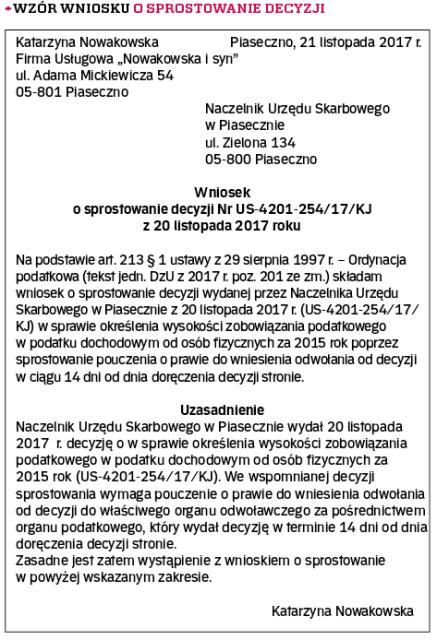 WZÓR WNIOSKU O SPROSTOWANIE DECYZJI

Katarzyna Nowakowska
Firma Usługowa „Nowakowska i syn”
ul. Adama Mickiewicza 54
05-801 Piaseczno

Piaseczno, 21 listopada 2017 r.

Naczelnik Urzędu Skarbowego
w Piasecznie
ul. Zielona 134
05-800 Piaseczno

Wniosek
o sprostowanie decyzji Nr US-4201-254/17/KJ
z 20 listopada 2017 roku

Na podstawie art. 213 § 1 ustawy z 29 sierpnia 1997 r. – Ordynacja podatkowa (tekst jedn. DzU z 2017 r. poz. 201 ze zm.) składam wniosek o sprostowanie decyzji wydanej przez Naczelnika Urzędu Skarbowego w Piasecznie z 20 listopada 2017 r. (US-4201-254/17/KJ) w sprawie określenia wysokości zobowiązania podatkowego w podatku dochodowym od osób fizycznych za 2015 rok poprzez sprostowanie pouczenia o prawie do wniesienia odwołania od decyzji w ciągu 14 dni od dnia doręczenia decyzji stronie.

Uzasadnienie
Naczelnik Urzędu Skarbowego w Piasecznie wydał 20 listopada 2017 r. decyzję o w sprawie określenia wysokości zobowiązania podatkowego w podatku dochodowym od osób fizycznych za 2015 rok (US-4201-254/17/KJ). We wspomnianej decyzji sprostowania wymaga pouczenie o prawie do wniesienia odwołania od decyzji do właściwego organu odwoławczego za pośrednictwem organu podatkowego, który wydał decyzję w terminie 14 dni od dnia doręczenia decyzji stronie.
Zasadne jest zatem wystąpienie z wnioskiem o sprostowanie w powyżej wskazanym zakresie.

Katarzyna Nowakowska